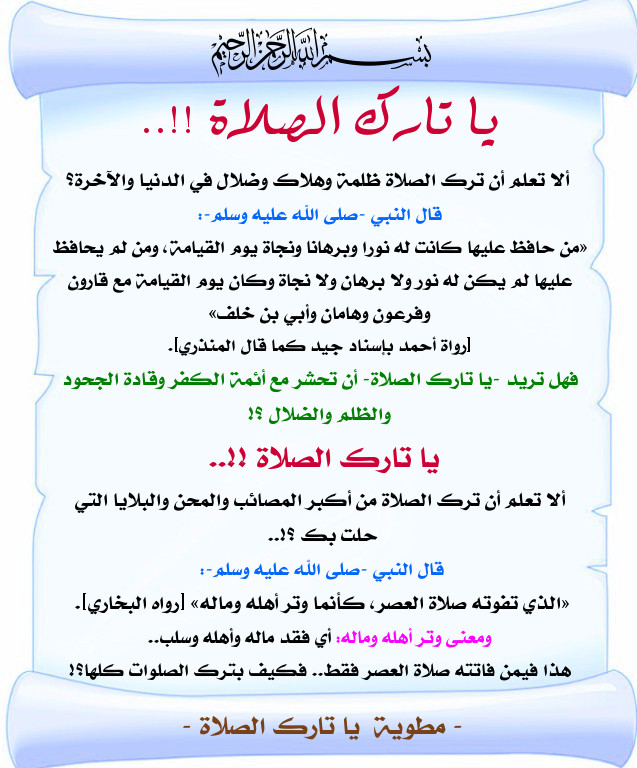 بسم الله الرحمن الرحيم

يا تارك الصلاة !!..

ألا تعلم أن ترك الصلاة ظلمة وهلاك وضلال في الدنيا والآخرة؟

قال النبي -صلى الله عليه وسلم-:

«من حافظ عليها كانت له نورا وبرهانا ونجاة يوم القيامة، ومن لم يحافظ عليها لم يكن له نور ولا برهان ولا نجاة وكان يوم القيامة مع قارون وفرعون وهامان وأبي بن خلف»

[رواة أحمد بإسناد جيد كما قال المنذري].

فهل تريد -يا تارك الصلاة- أن تحشر مع أئمة الكفر وقادة الجحود والظلم والضلال ؟!

يا تارك الصلاة !!..

ألا تعلم أن ترك الصلاة من أكبر المصائب والمحن والبلايا التي حلت بك ؟!..

قال النبي -صلى الله عليه وسلم-:

«الذي تفوته صلاة العصر، كأنما وتر أهله وماله» [رواه البخاري].

ومعنى وتر أهله وماله: أي فقد ماله وأهله وسلب..

هذا فيمن فاتته صلاة العصر فقط.. فكيف بترك الصلوات كلها؟!

- مطوية يا تارك الصلاة -